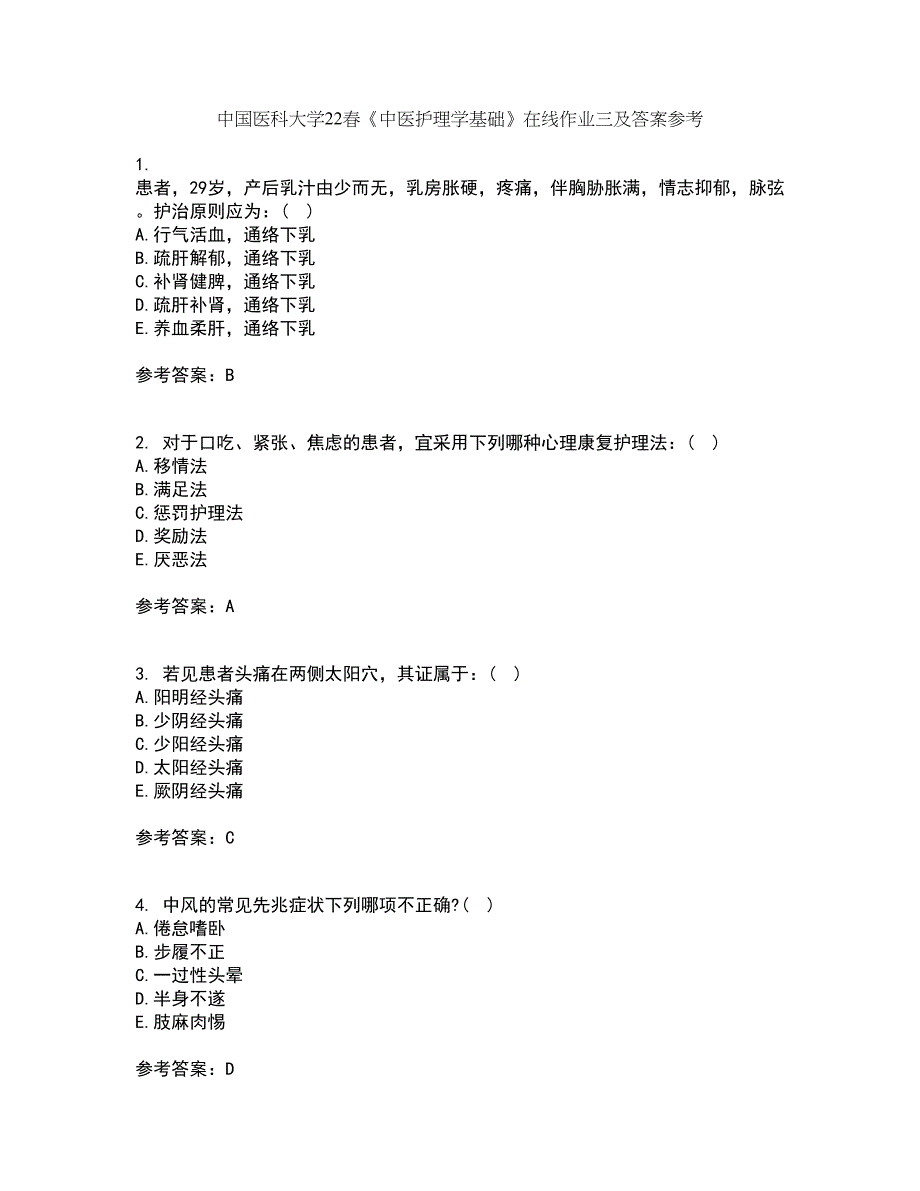 中国医科大学22春《中医护理学基础》在线作业三及答案参考

1.
患者，29岁，产后乳汁由少而无，乳房胀硬，疼痛，伴胸胁胀满，情志抑郁，脉弦。护治原则应为：（ ）
A.行气活血，通络下乳
B.疏肝解郁，通络下乳
C.补肾健脾，通络下乳
D.疏肝补肾，通络下乳
E.养血柔肝，通络下乳

参考答案：B

2. 对于口吃、紧张、焦虑的患者，宜采用下列哪种心理康复护理法：（ ）
A.移情法
B.满足法
C.惩罚护理法
D.奖励法
E.厌恶法

参考答案：A

3. 若见患者头痛在两侧太阳穴，其证属于：（ ）
A.阳明经头痛
B.少阴经头痛
C.少阳经头痛
D.太阳经头痛
E.厥阴经头痛

参考答案：C

4. 中风的常见先兆症状下列哪项不正确?（ ）
A.倦怠嗜卧
B.步履不正
C.一过性头晕
D.半身不遂
E.肢麻肉惕

参考答案：D